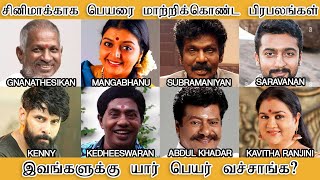 சினிமாக்காக பெயரை மாற்றிக்கொண்ட பிரபலங்கள்

GNANATHESIKAN
MANGABHANU
SUBRAMANIYAN
SARAVANAN
KENNY
KEDHEESWARAN
ABDUL KHADAR
KAVITHA RANJINI

இவங்களுக்கு யார் பெயர் வச்சாங்க?